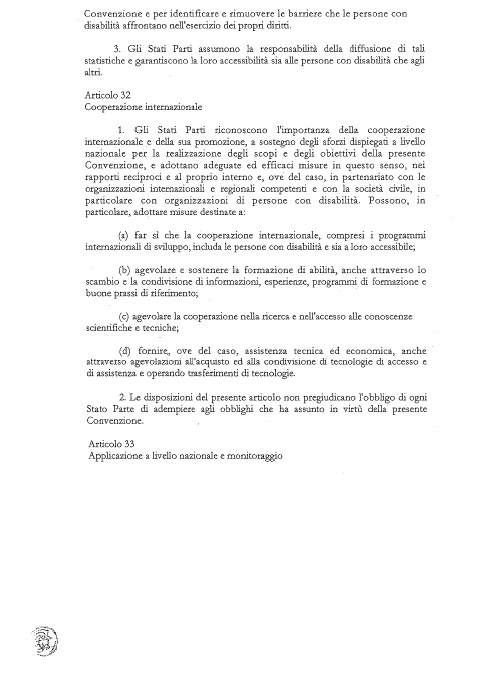 Convenzione e per identificare e rimuovere le barriere che le persone con disabilità affrontano nell'esercizio dei propri diritti.

3. Gli Stati Parti assumono la responsabilità della diffusione di tali statistiche e garantiscono la loro accessibilità sia alle persone con disabilità che agli altri.

Articolo 32
Cooperazione internazionale

1. Gli Stati Parti riconoscono l'importanza della cooperazione internazionale e della sua promozione, a sostegno degli sforzi dispiegati a livello nazionale per la realizzazione degli scopi e degli obiettivi della presente Convenzione, e adottano adeguate ed efficaci misure in questo senso, nei rapporti reciproci e al proprio interno e, ove del caso, in partenariato con le organizzazioni internazionali e regionali competenti e con la società civile, in particolare con organizzazioni di persone con disabilità. Possono, in particolare, adottare misure destinate a:

(a) far sì che la cooperazione internazionale, compresi i programmi internazionali di sviluppo, includa le persone con disabilità e sia a loro accessibile;

(b) agevolare e sostenere la formazione di abilità, anche attraverso lo scambio e la condivisione di informazioni, esperienze, programmi di formazione e buone prassi di riferimento;

(c) agevolare la cooperazione nella ricerca e nell'accesso alle conoscenze scientifiche e tecniche;

(d) fornire, ove del caso, assistenza tecnica ed economica, anche attraverso agevolazioni all'acquisto ed alla condivisione di tecnologie di accesso e di assistenza e operando trasferimenti di tecnologie.

2. Le disposizioni del presente articolo non pregiudicano l'obbligo di ogni Stato Parte di adempiere agli obblighi che ha assunto in virtù della presente Convenzione.

Articolo 33
Applicazione a livello nazionale e monitoraggio